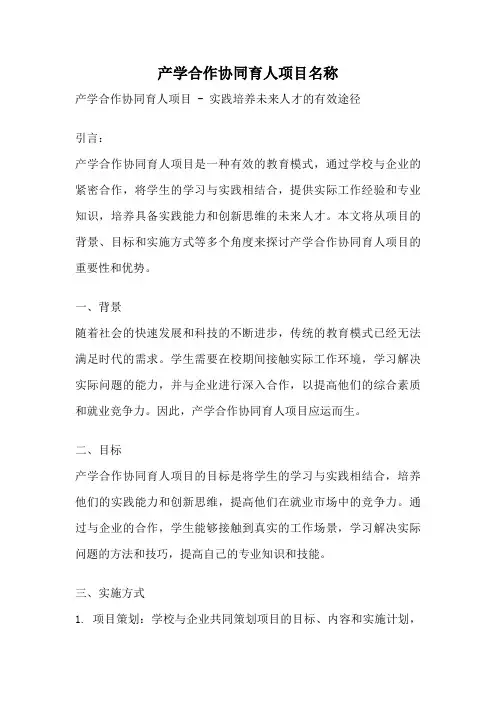 产学合作协同育人项目名称

产学合作协同育人项目 - 实践培养未来人才的有效途径

引言：

产学合作协同育人项目是一种有效的教育模式，通过学校与企业的紧密合作，将学生的学习与实践相结合，提供实际工作经验和专业知识，培养具备实践能力和创新思维的未来人才。本文将从项目的背景、目标和实施方式等多个角度来探讨产学合作协同育人项目的重要性和优势。

一、背景

随着社会的快速发展和科技的不断进步，传统的教育模式已经无法满足时代的需求。学生需要在校期间接触实际工作环境，学习解决实际问题的能力，并与企业进行深入合作，以提高他们的综合素质和就业竞争力。因此，产学合作协同育人项目应运而生。

二、目标

产学合作协同育人项目的目标是将学生的学习与实践相结合，培养他们的实践能力和创新思维，提高他们在就业市场中的竞争力。通过与企业的合作，学生能够接触到真实的工作场景，学习解决实际问题的方法和技巧，提高自己的专业知识和技能。

三、实施方式

1. 项目策划：学校与企业共同策划项目的目标、内容和实施计划，